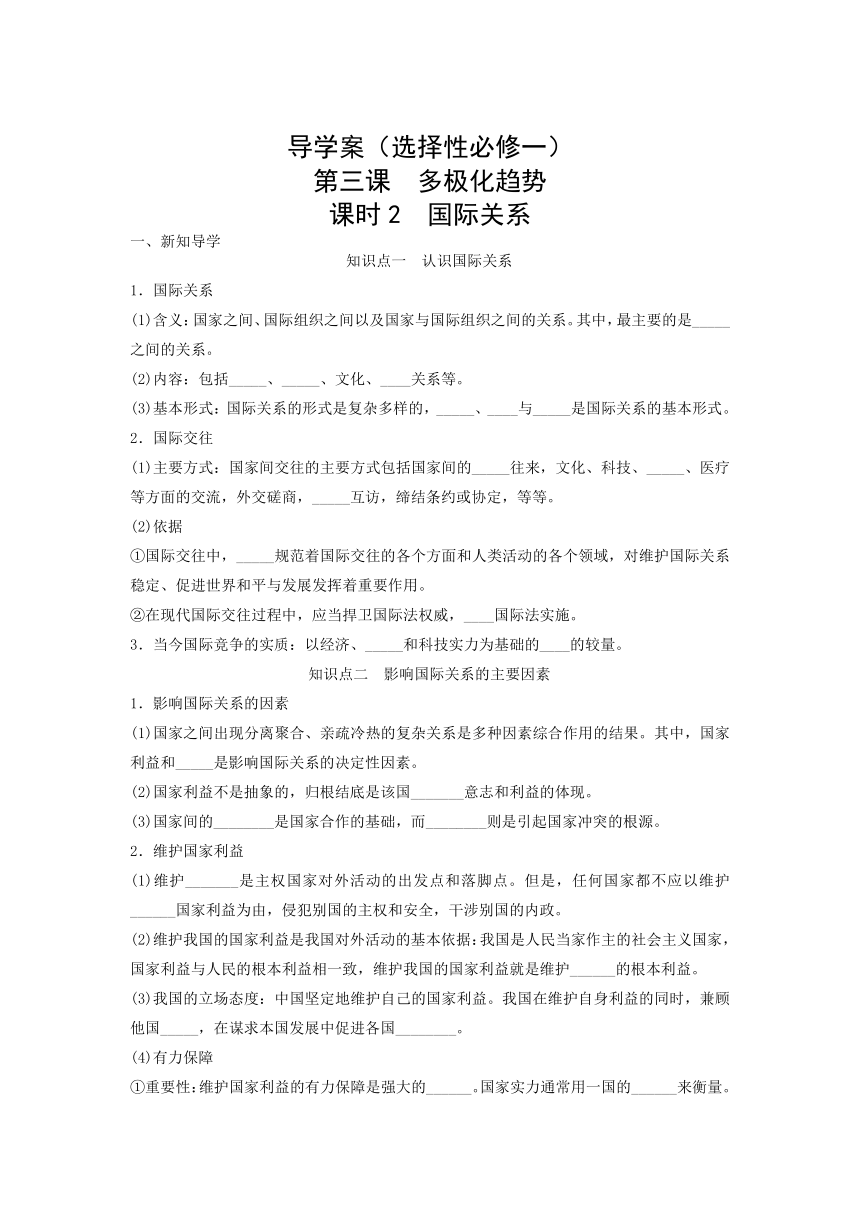 导学案（选择性必修一）
第三课　多极化趋势
课时 2　国际关系

一、新知导学

知识点一　认识国际关系

1．国际关系

(1)含义：国家之间、国际组织之间以及国家与国际组织之间的关系。其中，最主要的是_____之间的关系。

(2)内容：包括_____、_____、文化、____关系等。

(3)基本形式：国际关系的形式是复杂多样的，_____、____与_____是国际关系的基本形式。

2．国际交往

(1)主要方式：国家间交往的主要方式包括国家间的_____往来，文化、科技、_____、医疗等方面的交流，外交磋商，_____互访，缔结条约或协定，等等。

(2)依据

①国际交往中，_____规范着国际交往的各个方面和人类活动的各个领域，对维护国际关系稳定、促进世界和平与发展发挥着重要作用。

②在现代国际交往过程中，应当捍卫国际法权威，____国际法实施。

3．当今国际竞争的实质：以经济、_____和科技实力为基础的____的较量。

知识点二　影响国际关系的主要因素

1．影响国际关系的因素

(1)国家之间出现分离聚合、亲疏冷热的复杂关系是多种因素综合作用的结果。其中，国家利益和_____是影响国际关系的决定性因素。

(2)国家利益不是抽象的，归根结底是该国_______意志和利益的体现。

(3)国家间的________是国家合作的基础，而________则是引起国家冲突的根源。

2．维护国家利益

(1)维护_______是主权国家对外活动的出发点和落脚点。但是，任何国家都不应以维护______国家利益为由，侵犯别国的主权和安全，干涉别国的内政。

(2)维护我国的国家利益是我国对外活动的基本依据：我国是人民当家作主的社会主义国家，国家利益与人民的根本利益相一致，维护我国的国家利益就是维护______的根本利益。

(3)我国的立场态度：中国坚定地维护自己的国家利益。我国在维护自身利益的同时，兼顾他国_____，在谋求本国发展中促进各国________。

(4)有力保障

①重要性：维护国家利益的有力保障是强大的______。国家实力通常用一国的______来衡量。